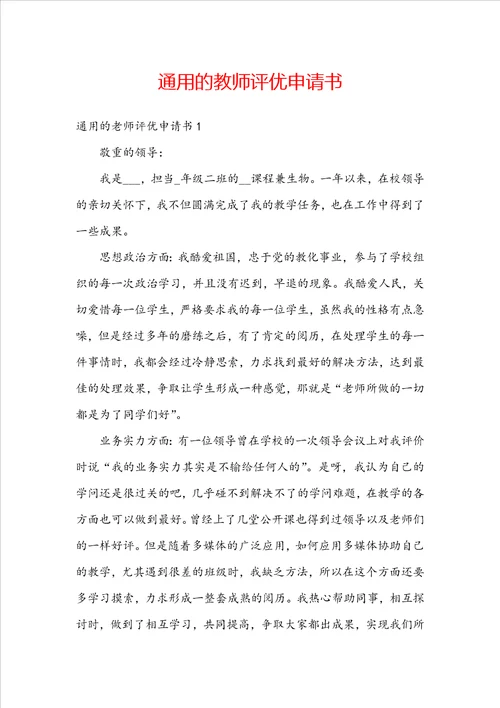 通用的教师评优申请书

通用的老师评优申请书1

敬重的领导：

我是___，担当_年级二班的__课程兼生物。一年以来，在校领导的亲切关怀下，我不但圆满完成了我的教学任务，也在工作中得到了一些成果。

思想政治方面：我酷爱祖国，忠于党的教化事业，参与了学校组织的每一次政治学习，并且没有迟到，早退的现象。我酷爱人民，关切爱惜每一位学生，严格要求我的每一位学生，虽然我的性格有点急噪，但是经过多年的磨练之后，有了肯定的阅历，在处理学生的每一件事情时，我都会经过冷静思索，力求找到最好的解决方法，达到最佳的处理效果，争取让学生形成一种感觉，那就是“老师所做的一切都是为了同学们好”。

业务实力方面：有一位领导曾在学校的一次领导会议上对我评价时说“我的业务实力其实是不输给任何人的”。是呀，我认为自己的学问还是很过关的吧，几乎碰不到解决不了的学问难题，在教学的各方面也可以做到最好。曾经上了几堂公开课也得到过领导以及老师们的一样好评。但是随着多媒体的广泛应用，如何应用多媒体协助自己的教学，尤其遇到很差的班级时，我缺乏方法，所以在这个方面还要多学习摸索，力求形成一整套成熟的阅历。我热心帮助同事，相互探讨时，做到了相互学习，共同提高，争取大家都出成果，实现我们所